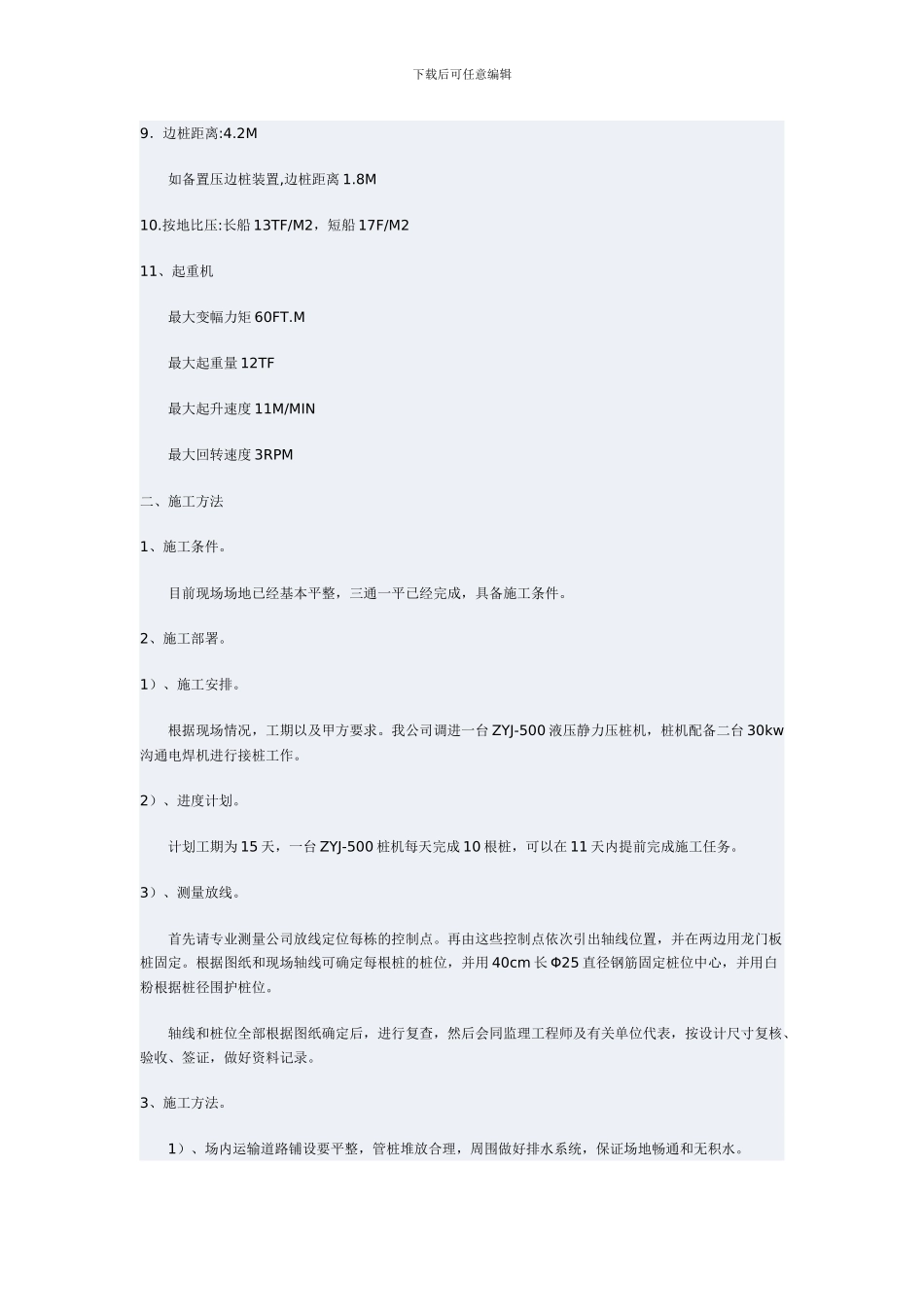 下载后可任意编辑

9．边桩距离:4.2M

如备置压边桩装置,边桩距离 1.8M

10.按地比压:长船 13TF/M2，短船 17F/M2

11、起重机

最大变幅力矩 60FT.M

最大起重量 12TF

最大起升速度 11M/MIN

最大回转速度 3RPM

二、施工方法

1、施工条件。

目前现场场地已经基本平整，三通一平已经完成，具备施工条件。

2、施工部署。

1）、施工安排。

根据现场情况，工期以及甲方要求。我公司调进一台 ZYJ-500 液压静力压桩机，桩机配备二台 30kw 沟通电焊机进行接桩工作。

2）、进度计划。

计划工期为 15 天，一台 ZYJ-500 桩机每天完成 10 根桩，可以在 11 天内提前完成施工任务。

3）、测量放线。

首先请专业测量公司放线定位每栋的控制点。再由这些控制点依次引出轴线位置，并在两边用龙门板桩固定。根据图纸和现场轴线可确定每根桩的桩位，并用 40cm 长 Φ25 直径钢筋固定桩位中心，并用白粉根据桩径围护桩位。

轴线和桩位全部根据图纸确定后，进行复查，然后会同监理工程师及有关单位代表，按设计尺寸复核、验收、签证，做好资料记录。

3、施工方法。

1）、场内运输道路铺设要平整，管桩堆放合理，周围做好排水系统，保证场地畅通和无积水。